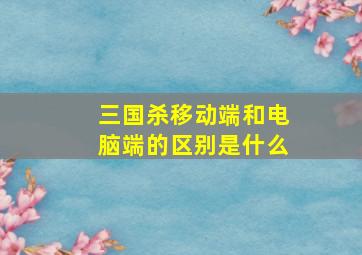 三国杀移动端和电脑端的区别是什么